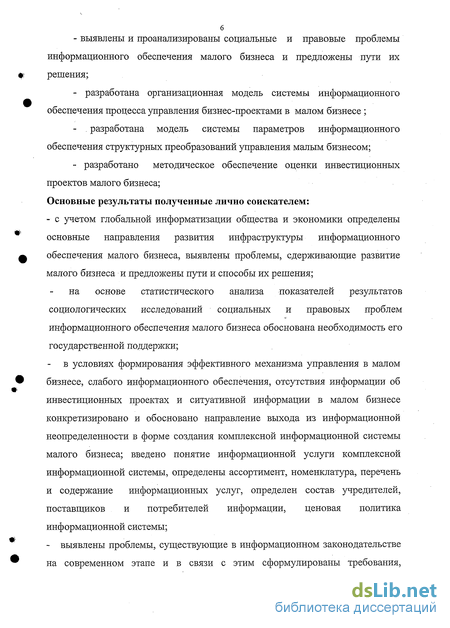 6

- выявлены и проанализированы социальные и правовые проблемы информационного обеспечения малого бизнеса и предложены пути их решения;

- разработана организационная модель системы информационного обеспечения процесса управления бизнес-проектами в малом бизнесе ;

- разработана модель системы параметров информационного обеспечения структурных преобразований управления малым бизнесом;

- разработано методическое обеспечение оценки инвестиционных проектов малого бизнеса;

Основные результаты полученные лично соискателем:

- с учетом глобальной информатизации общества и экономики определены основные направления развития инфраструктуры информационного обеспечения малого бизнеса, выявлены проблемы, сдерживающие развитие малого бизнеса и предложены пути и способы их решения;

- на основе статистического анализа показателей результатов социологических исследований социальных и правовых проблем информационного обеспечения малого бизнеса обоснована необходимость его государственной поддержки;

- в условиях формирования эффективного механизма управления в малом бизнесе, слабого информационного обеспечения, отсутствия информации об инвестиционных проектах и ситуативной информации в малом бизнесе конкретизировано и обосновано направление выхода из информационной неопределенности в форме создания комплексной информационной системы малого бизнеса; введено понятие информационной услуги комплексной информационной системы, определены ассортимент, номенклатура, перечень и содержание информационных услуг, определен состав учредителей, поставщиков и потребителей информации, ценовая политика информационной системы;

- выявлены проблемы, существующие в информационном законодательстве на современном этапе и в связи с этим сформулированы требования,

dsLib.net
библиотека диссертаций